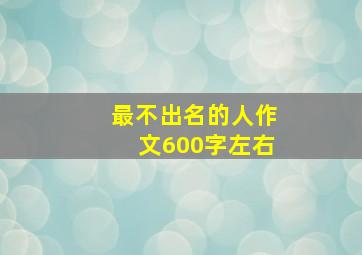 最不出名的人作文600字左右